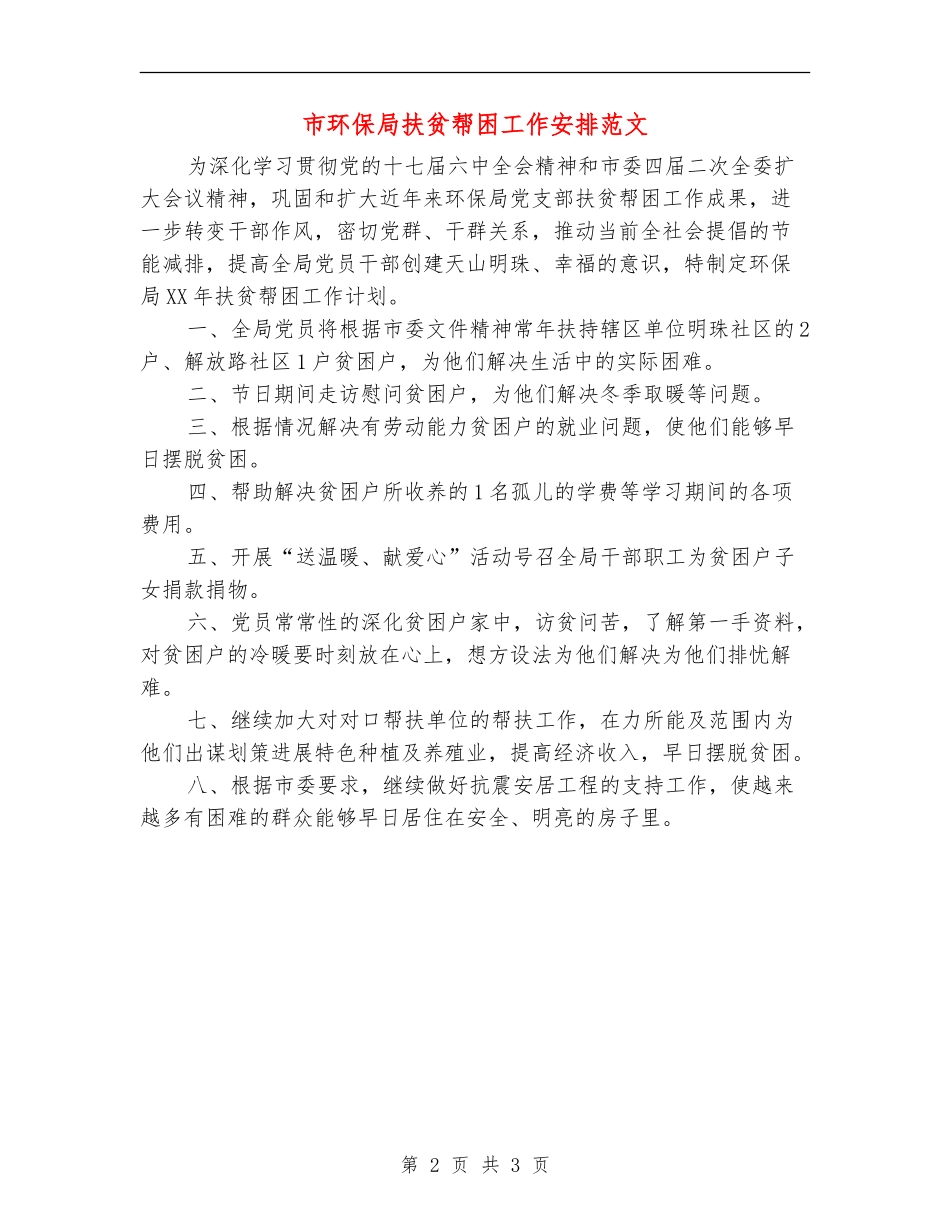 市环保局扶贫帮困工作安排范文

为深化学习贯彻党的十七届六中全会精神和市委四届二次全委扩大会议精神，巩固和扩大近年来环保局党支部扶贫帮困工作成果，进一步转变干部作风，密切党群、干群关系，推动当前全社会提倡的节能减排，提高全局党员干部创建天山明珠、幸福的意识，特制定环保局XX年扶贫帮困工作计划。

一、全局党员将根据市委文件精神常年扶持辖区单位明珠社区的2户、解放路社区1户贫困户，为他们解决生活中的实际困难。

二、节日期间走访慰问贫困户，为他们解决冬季取暖等问题。

三、根据情况解决有劳动能力贫困户的就业问题，使他们能够早日摆脱贫困。

四、帮助解决贫困户所收养的1名孤儿的学费等学习期间的各项费用。

五、开展“送温暖、献爱心”活动号召全局干部职工为贫困户子女捐款捐物。

六、党员常常性的深化贫困户家中，访贫问苦，了解第一手资料，对贫困户的冷暖要时刻放在心上，想方设法为他们解决为他们排忧解难。

七、继续加大对对口帮扶单位的帮扶工作，在力所能及范围内为他们出谋划策进展特色种植及养殖业，提高经济收入，早日摆脱贫困。

八、根据市委要求，继续做好抗震安居工程的支持工作，使越来越多有困难的群众能够早日居住在安全、明亮的房子里。

第 2 页 共 3 页